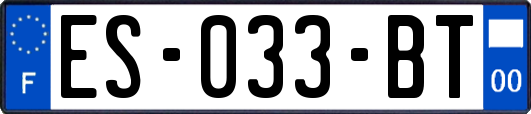 F
ES-033-BT
00